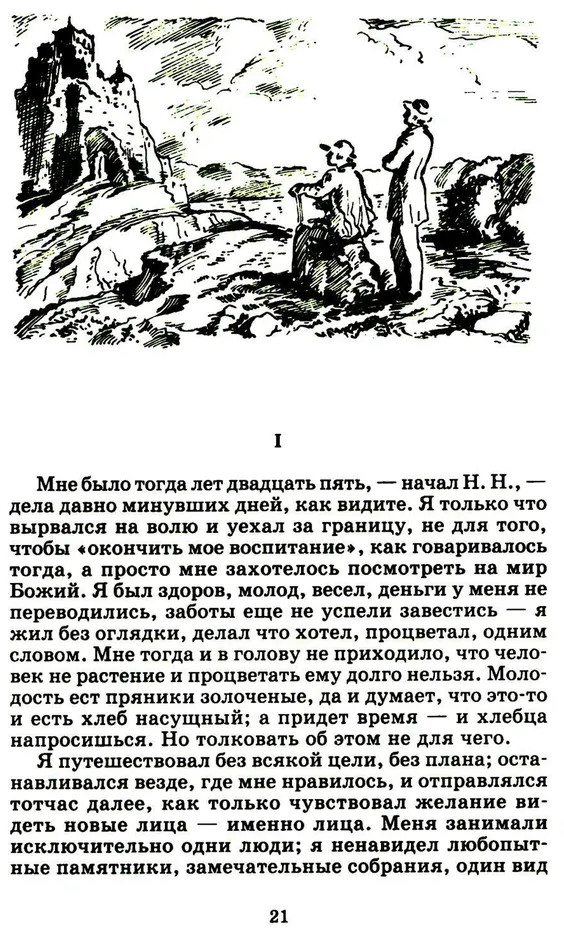 I

Мне было тогда лет двадцать пять, — начал Н. Н., — дела давно минувших дней, как видите. Я только что вырвался на волю и уехал за границу, не для того, чтобы «окончить мое воспитание», как говаривалось тогда, а просто мне захотелось посмотреть на мир Божий. Я был здоров, молод, весел, деньги у меня не переводились, заботы еще не успели завестись — я жил без оглядки, делал что хотел, процветал, одним словом. Мне тогда и в голову не приходило, что человек не растение и процветать ему долго нельзя. Молодость ест пряники золоченые, да и думает, что это-то и есть хлеб насущный; а придет время — и хлебца напросишься. Но толковать об этом не для чего.

Я путешествовал без всякой цели, без плана; останавливался везде, где мне нравилось, и отправлялся тотчас далее, как только чувствовал желание видеть новые лица — именно лица. Меня занимали исключительно одни люди; я ненавидел любопытные памятники, замечательные собрания, один вид

21